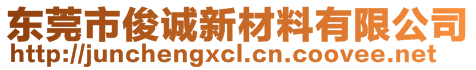 东莞市俊诚新材料有限公司
http://junchengxcl.cn.coovee.net